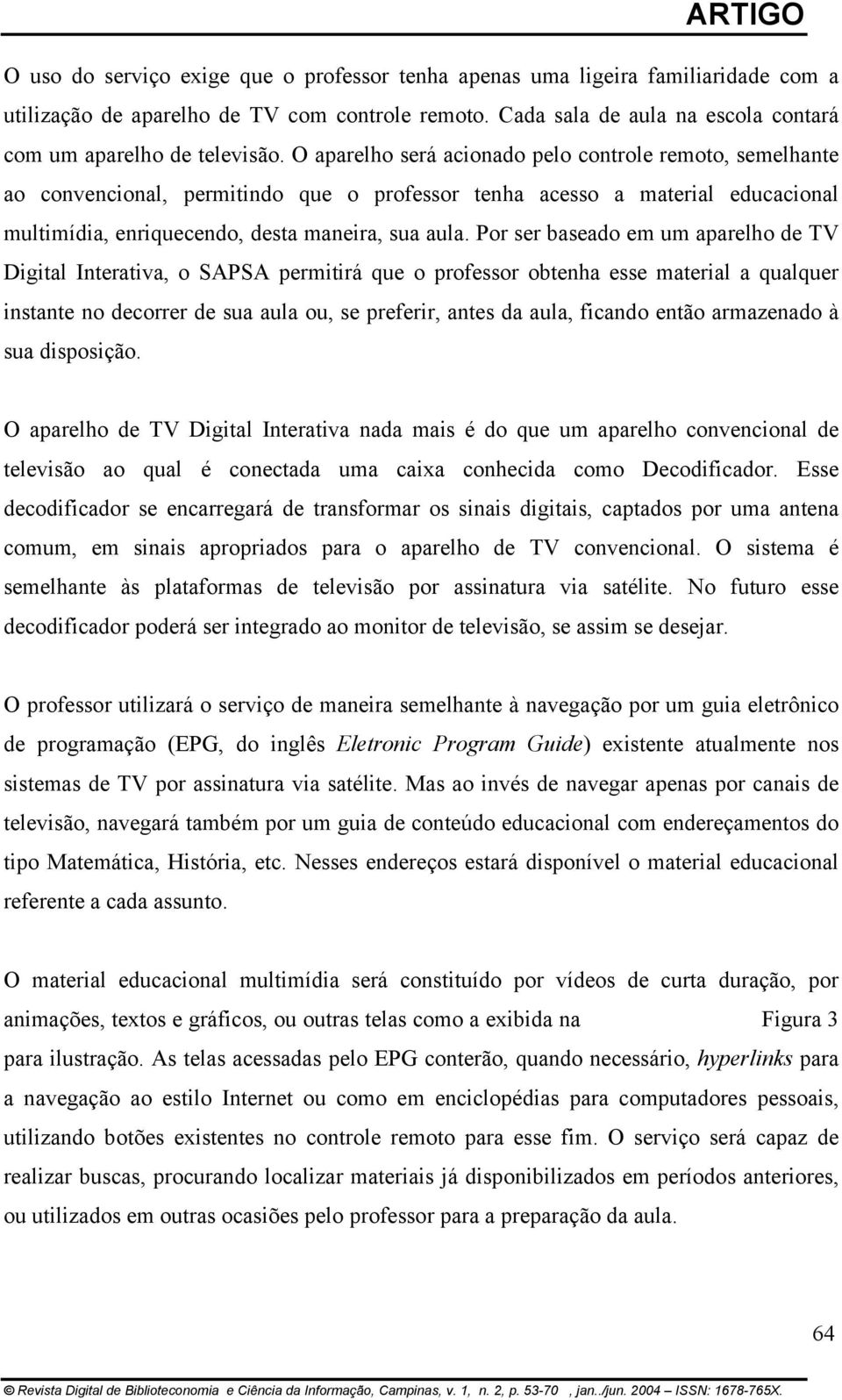 ARTIGO

O uso do serviço exige que o professor tenha apenas uma ligeira familiaridade com a utilização de aparelho de TV com controle remoto. Cada sala de aula na escola contará com um aparelho de televisão. O aparelho será acionado pelo controle remoto, semelhante ao convencional, permitindo que o professor tenha acesso a material educacional multimídia, enriquecendo, desta maneira, sua aula. Por ser baseado em um aparelho de TV Digital Interativa, o SAPSA permitirá que o professor obtenha esse material a qualquer instante no decorrer de sua aula ou, se preferir, antes da aula, ficando então armazenado à sua disposição.

O aparelho de TV Digital Interativa nada mais é do que um aparelho convencional de televisão ao qual é conectada uma caixa conhecida como Decodificador. Esse decodificador se encarregará de transformar os sinais digitais, captados por uma antena comum, em sinais apropriados para o aparelho de TV convencional. O sistema é semelhante às plataformas de televisão por assinatura via satélite. No futuro esse decodificador poderá ser integrado ao monitor de televisão, se assim se desejar.

O professor utilizará o serviço de maneira semelhante à navegação por um guia eletrônico de programação (EPG, do inglês Eletronic Program Guide) existente atualmente nos sistemas de TV por assinatura via satélite. Mas ao invés de navegar apenas por canais de televisão, navegará também por um guia de conteúdo educacional com endereçamentos do tipo Matemática, História, etc. Nesses endereços estará disponível o material educacional referente a cada assunto.

O material educacional multimídia será constituído por vídeos de curta duração, por animações, textos e gráficos, ou outras telas como a exibida na Figura 3 para ilustração. As telas acessadas pelo EPG conterão, quando necessário, hyperlinks para a navegação ao estilo Internet ou como em enciclopédias para computadores pessoais, utilizando botões existentes no controle remoto para esse fim. O serviço será capaz de realizar buscas, procurando localizar materiais já disponibilizados em períodos anteriores, ou utilizados em outras ocasiões pelo professor para a preparação da aula.

64

© Revista Digital de Biblioteconomia e Ciência da Informação, Campinas, v. 1, n. 2, p. 53-70 , jan../jun. 2004 – ISSN: 1678-765X.